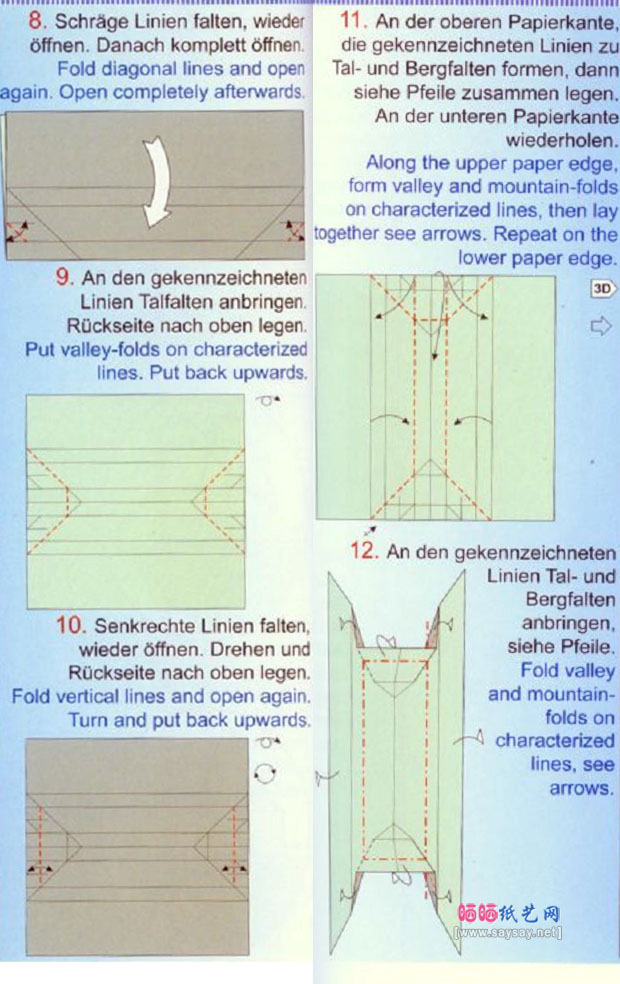 8. Schräge Linien falten, wieder öffnen. Danach komplett öffnen.
Fold diagonal lines and open again. Open completely afterwards.

9. An den gekennzeichneten Linien Talfalten anbringen. Rückseite nach oben legen.
Put valley-folds on characterized lines. Put back upwards.

10. Senkrechte Linien falten, wieder öffnen. Drehen und Rückseite nach oben legen.
Fold vertical lines and open again. Turn and put back upwards.

11. An der oberen Papierkante, die gekennzeichneten Linien zu Tal- und Bergfalten formen, dann siehe Pfeile zusammen legen. An der unteren Papierkante wiederholen.
Along the upper paper edge, form valley and mountain-folds on characterized lines, then lay together see arrows. Repeat on the lower paper edge.

3D

12. An den gekennzeichneten Linien Tal- und Bergfalten anbringen, siehe Pfeile.
Fold valley and mountain-folds on characterized lines, see arrows.

晒晒纸艺网
[www.saysay.net]